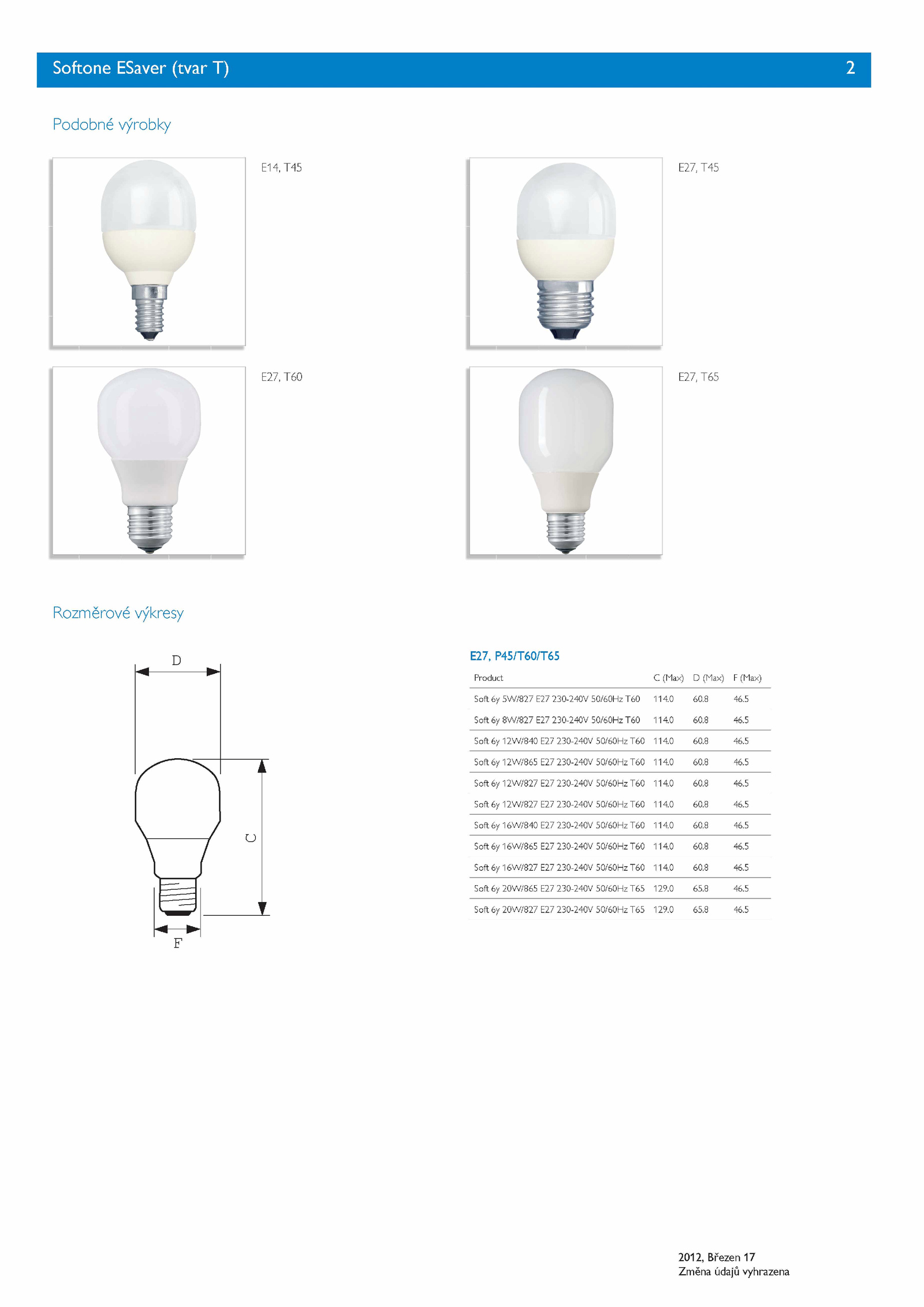 Softone ESaver (tvar T)

2

Podobné výrobky

E14, T45

E27, T45

E27, T60

E27, T65

Rozměrové výkresy

D

C

F

E27, P45/T60/T65

| Product | C (Max) | D (Max) | F (Max) |
|---|---|---|---|
| Soft 6y 5W/827 E27 230-240V 50/60Hz T60 | 114.0 | 60.8 | 46.5 |
| Soft 6y 8W/827 E27 230-240V 50/60Hz T60 | 114.0 | 60.8 | 46.5 |
| Soft 6y 12W/840 E27 230-240V 50/60Hz T60 | 114.0 | 60.8 | 46.5 |
| Soft 6y 12W/865 E27 230-240V 50/60Hz T60 | 114.0 | 60.8 | 46.5 |
| Soft 6y 12W/827 E27 230-240V 50/60Hz T60 | 114.0 | 60.8 | 46.5 |
| Soft 6y 12W/827 E27 230-240V 50/60Hz T60 | 114.0 | 60.8 | 46.5 |
| Soft 6y 16W/840 E27 230-240V 50/60Hz T60 | 114.0 | 60.8 | 46.5 |
| Soft 6y 16W/865 E27 230-240V 50/60Hz T60 | 114.0 | 60.8 | 46.5 |
| Soft 6y 16W/827 E27 230-240V 50/60Hz T60 | 114.0 | 60.8 | 46.5 |
| Soft 6y 20W/865 E27 230-240V 50/60Hz T65 | 129.0 | 65.8 | 46.5 |
| Soft 6y 20W/827 E27 230-240V 50/60Hz T65 | 129.0 | 65.8 | 46.5 |

2012, Březen 17
Změna údajů vyhrazena